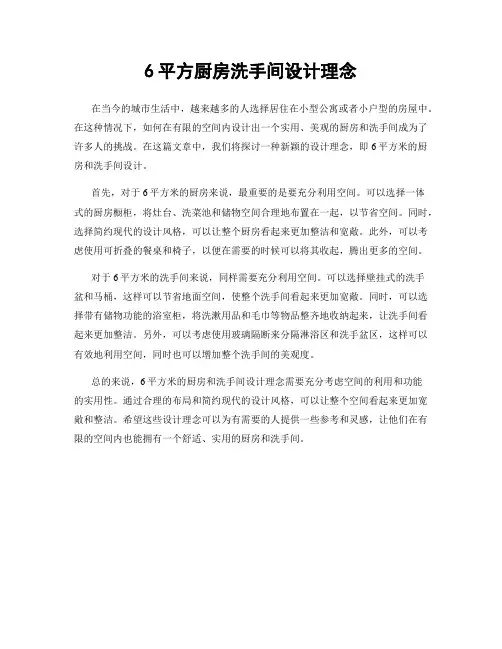 6 平方厨房洗手间设计理念

在当今的城市生活中，越来越多的人选择居住在小型公寓或者小户型的房屋中。在这种情况下，如何在有限的空间内设计出一个实用、美观的厨房和洗手间成为了许多人的挑战。在这篇文章中，我们将探讨一种新颖的设计理念，即 6 平方米的厨房和洗手间设计。

首先，对于 6 平方米的厨房来说，最重要的是要充分利用空间。可以选择一体式的厨房橱柜，将灶台、洗菜池和储物空间合理地布置在一起，以节省空间。同时，选择简约现代的设计风格，可以让整个厨房看起来更加整洁和宽敞。此外，可以考虑使用可折叠的餐桌和椅子，以便在需要的时候可以将其收起，腾出更多的空间。

对于 6 平方米的洗手间来说，同样需要充分利用空间。可以选择壁挂式的洗手盆和马桶，这样可以节省地面空间，使整个洗手间看起来更加宽敞。同时，可以选择带有储物功能的浴室柜，将洗漱用品和毛巾等物品整齐地收纳起来，让洗手间看起来更加整洁。另外，可以考虑使用玻璃隔断来分隔淋浴区和洗手盆区，这样可以有效地利用空间，同时也可以增加整个洗手间的美观度。

总的来说，6 平方米的厨房和洗手间设计理念需要充分考虑空间的利用和功能的实用性。通过合理的布局和简约现代的设计风格，可以让整个空间看起来更加宽敞和整洁。希望这些设计理念可以为有需要的人提供一些参考和灵感，让他们在有限的空间内也能拥有一个舒适、实用的厨房和洗手间。